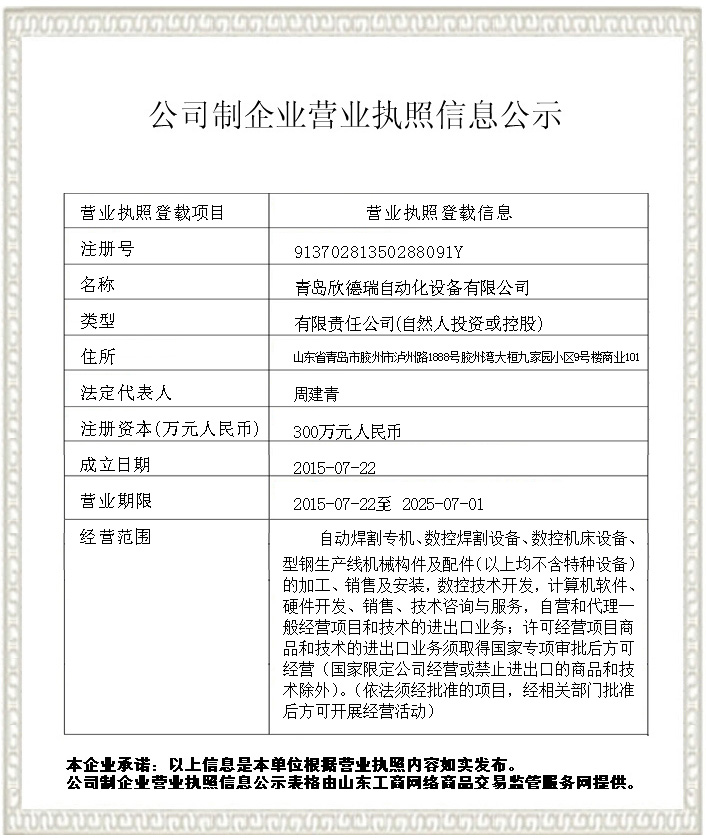 公司制企业营业执照信息公示

| 营业执照登载项目 | 营业执照登载信息 |
|---|---|
| 注册号 | 91370281350288091Y |
| 名称 | 青岛欣德瑞自动化设备有限公司 |
| 类型 | 有限责任公司(自然人投资或控股) |
| 住所 | 山东省青岛市胶州市泸州路1888号胶州湾大桓九家园小区9号楼商业101 |
| 法定代表人 | 周建青 |
| 注册资本(万元人民币) | 300万元人民币 |
| 成立日期 | 2015-07-22 |
| 营业期限 | 2015-07-22至 2025-07-01 |
| 经营范围 | 自动焊割专机、数控焊割设备、数控机床设备、型钢生产线机械构件及配件(以上均不含特种设备)的加工、销售及安装,数控技术开发,计算机软件、硬件开发、销售、技术咨询与服务,自营和代理一般经营项目和技术的进出口业务;许可经营项目商品和技术的进出口业务须取得国家专项审批后方可经营(国家限定公司经营或禁止进出口的商品和技术除外)。(依法须经批准的项目,经相关部门批准后方可开展经营活动) |

本企业承诺:以上信息是本单位根据营业执照内容如实发布。
公司制企业营业执照信息公示表格由山东工商网络商品交易监管服务网提供。